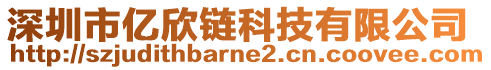 深圳市亿欣链科技有限公司
http://szjudithbarne2.cn.coovee.com